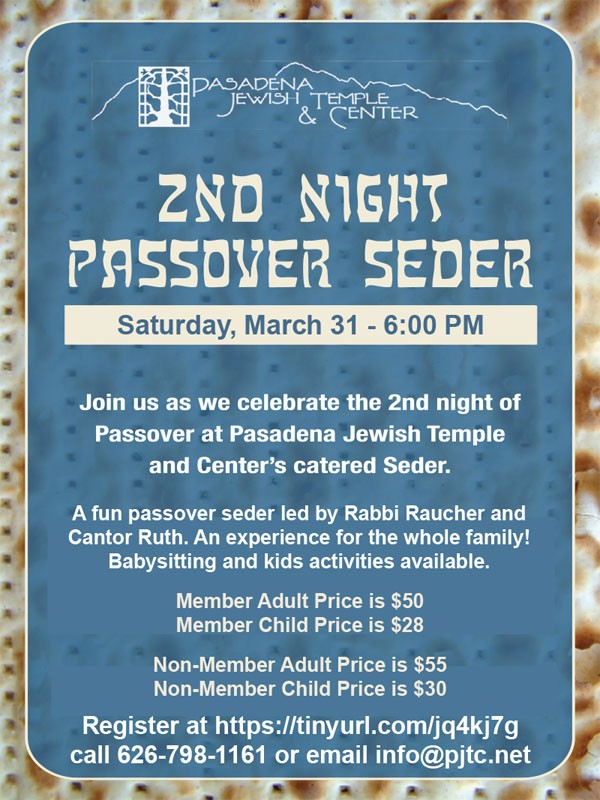 PASADENA
JEWISH TEMPLE
& CENTER

2ND NIGHT
PASSOVER SEDER

Saturday, March 31 - 6:00 PM

Join us as we celebrate the 2nd night of Passover at Pasadena Jewish Temple and Center's catered Seder.

A fun passover seder led by Rabbi Raucher and Cantor Ruth. An experience for the whole family! Babysitting and kids activities available.

Member Adult Price is $50
Member Child Price is $28

Non-Member Adult Price is $55
Non-Member Child Price is $30

Register at https://tinyurl.com/jq4kj7g
call 626-798-1161 or email info@pjtc.net